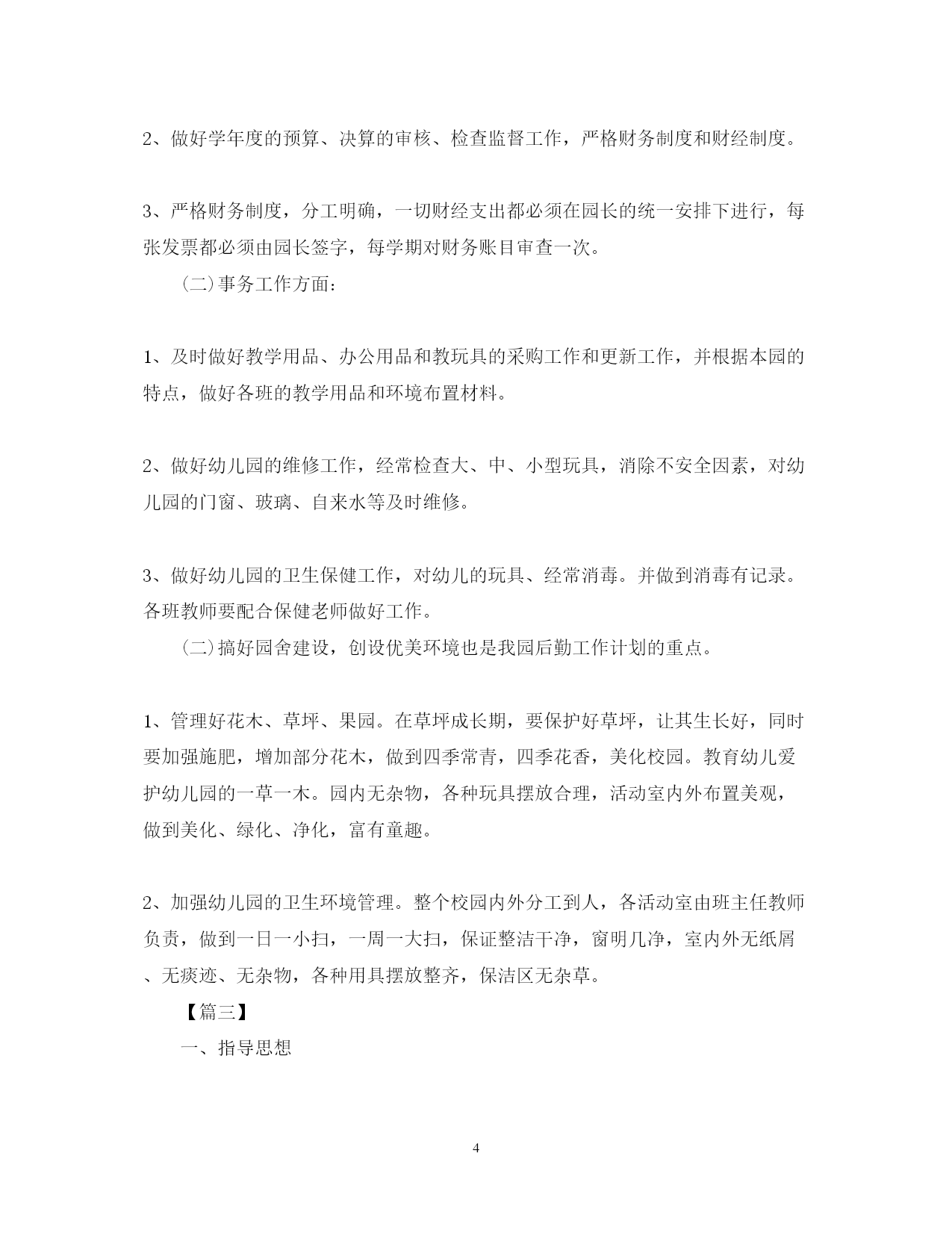 2、做好学年度的预算、决算的审核、检查监督工作，严格财务制度和财经制度。

3、严格财务制度，分工明确，一切财经支出都必须在园长的统一安排下进行，每张发票都必须由园长签字，每学期对财务账目审查一次。

（二）事务工作方面：

1、及时做好教学用品、办公用品和教玩具的采购工作和更新工作，并根据本园的特点，做好各班的教学用品和环境布置材料。

2、做好幼儿园的维修工作，经常检查大、中、小型玩具，消除不安全因素，对幼儿园的门窗、玻璃、自来水等及时维修。

3、做好幼儿园的卫生保健工作，对幼儿的玩具、经常消毒。并做到消毒有记录。各班教师要配合保健老师做好工作。

（二）搞好园舍建设，创设优美环境也是我园后勤工作计划的重点。

1、管理好花木、草坪、果园。在草坪成长期，要保护好草坪，让其生长好，同时要加强施肥，增加部分花木，做到四季常青，四季花香，美化校园。教育幼儿爱护幼儿园的一草一木。园内无杂物，各种玩具摆放合理，活动室内外布置美观，做到美化、绿化、净化，富有童趣。

2、加强幼儿园的卫生环境管理。整个校园内外分工到人，各活动室由班主任教师负责，做到一日一小扫，一周一大扫，保证整洁干净，窗明几净，室内外无纸屑、无痰迹、无杂物，各种用具摆放整齐，保洁区无杂草。

【篇三】

一、指导思想

4